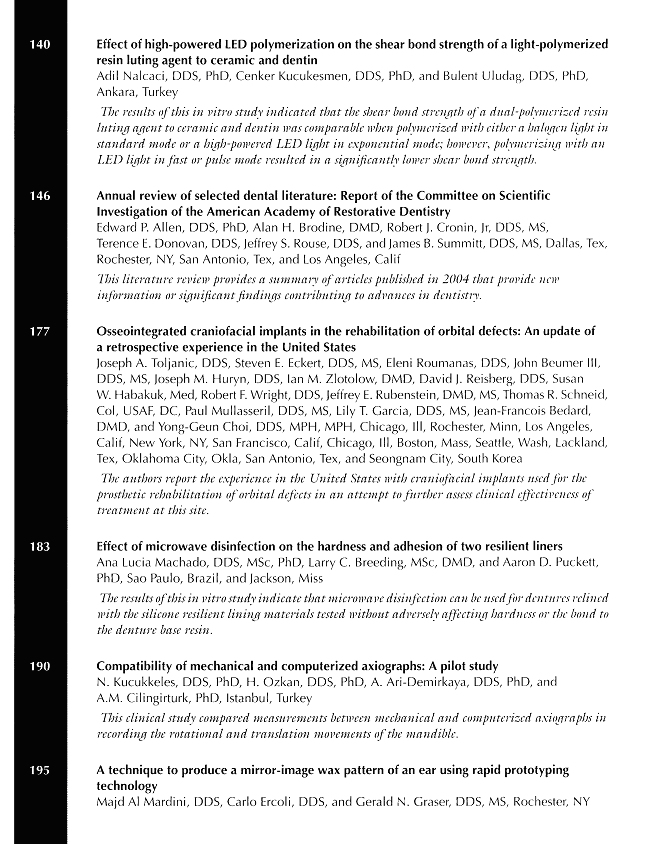 140

Effect of high-powered LED polymerization on the shear bond strength of a light-polymerized resin luting agent to ceramic and dentin
Adil Nalcaci, DDS, PhD, Cenker Kucukesmen, DDS, PhD, and Bulent Uludag, DDS, PhD, Ankara, Turkey

The results of this in vitro study indicated that the shear bond strength of a dual-polymerized resin luting agent to ceramic and dentin was comparable when polymerized with either a halogen light in standard mode or a high-powered LED light in exponential mode; however, polymerizing with an LED light in fast or pulse mode resulted in a significantly lower shear bond strength.

146

Annual review of selected dental literature: Report of the Committee on Scientific Investigation of the American Academy of Restorative Dentistry
Edward P. Allen, DDS, PhD, Alan H. Brodine, DMD, Robert J. Cronin, Jr, DDS, MS, Terence E. Donovan, DDS, Jeffrey S. Rouse, DDS, and James B. Summitt, DDS, MS, Dallas, Tex, Rochester, NY, San Antonio, Tex, and Los Angeles, Calif

This literature review provides a summary of articles published in 2004 that provide new information or significant findings contributing to advances in dentistry.

177

Osseointegrated craniofacial implants in the rehabilitation of orbital defects: An update of a retrospective experience in the United States
Joseph A. Toljanic, DDS, Steven E. Eckert, DDS, MS, Eleni Roumanas, DDS, John Beumer III, DDS, MS, Joseph M. Huryn, DDS, Ian M. Zlotolow, DMD, David J. Reisberg, DDS, Susan W. Habakuk, Med, Robert F. Wright, DDS, Jeffrey E. Rubenstein, DMD, MS, Thomas R. Schneid, Col, USAF, DC, Paul Mullasseril, DDS, MS, Lily T. Garcia, DDS, MS, Jean-Francois Bedard, DMD, and Yong-Geun Choi, DDS, MPH, MPH, Chicago, Ill, Rochester, Minn, Los Angeles, Calif, New York, NY, San Francisco, Calif, Chicago, Ill, Boston, Mass, Seattle, Wash, Lackland, Tex, Oklahoma City, Okla, San Antonio, Tex, and Seongnam City, South Korea

The authors report the experience in the United States with craniofacial implants used for the prosthetic rehabilitation of orbital defects in an attempt to further assess clinical effectiveness of treatment at this site.

183

Effect of microwave disinfection on the hardness and adhesion of two resilient liners
Ana Lucia Machado, DDS, MSc, PhD, Larry C. Breeding, MSc, DMD, and Aaron D. Puckett, PhD, Sao Paulo, Brazil, and Jackson, Miss

The results of this in vitro study indicate that microwave disinfection can be used for dentures relined with the silicone resilient lining materials tested without adversely affecting hardness or the bond to the denture base resin.

190

Compatibility of mechanical and computerized axiographs: A pilot study
N. Kucukkeles, DDS, PhD, H. Ozkan, DDS, PhD, A. Ari-Demirkaya, DDS, PhD, and A.M. Cilingirturk, PhD, Istanbul, Turkey

This clinical study compared measurements between mechanical and computerized axiographs in recording the rotational and translation movements of the mandible.

195

A technique to produce a mirror-image wax pattern of an ear using rapid prototyping technology
Majd Al Mardini, DDS, Carlo Ercoli, DDS, and Gerald N. Graser, DDS, MS, Rochester, NY